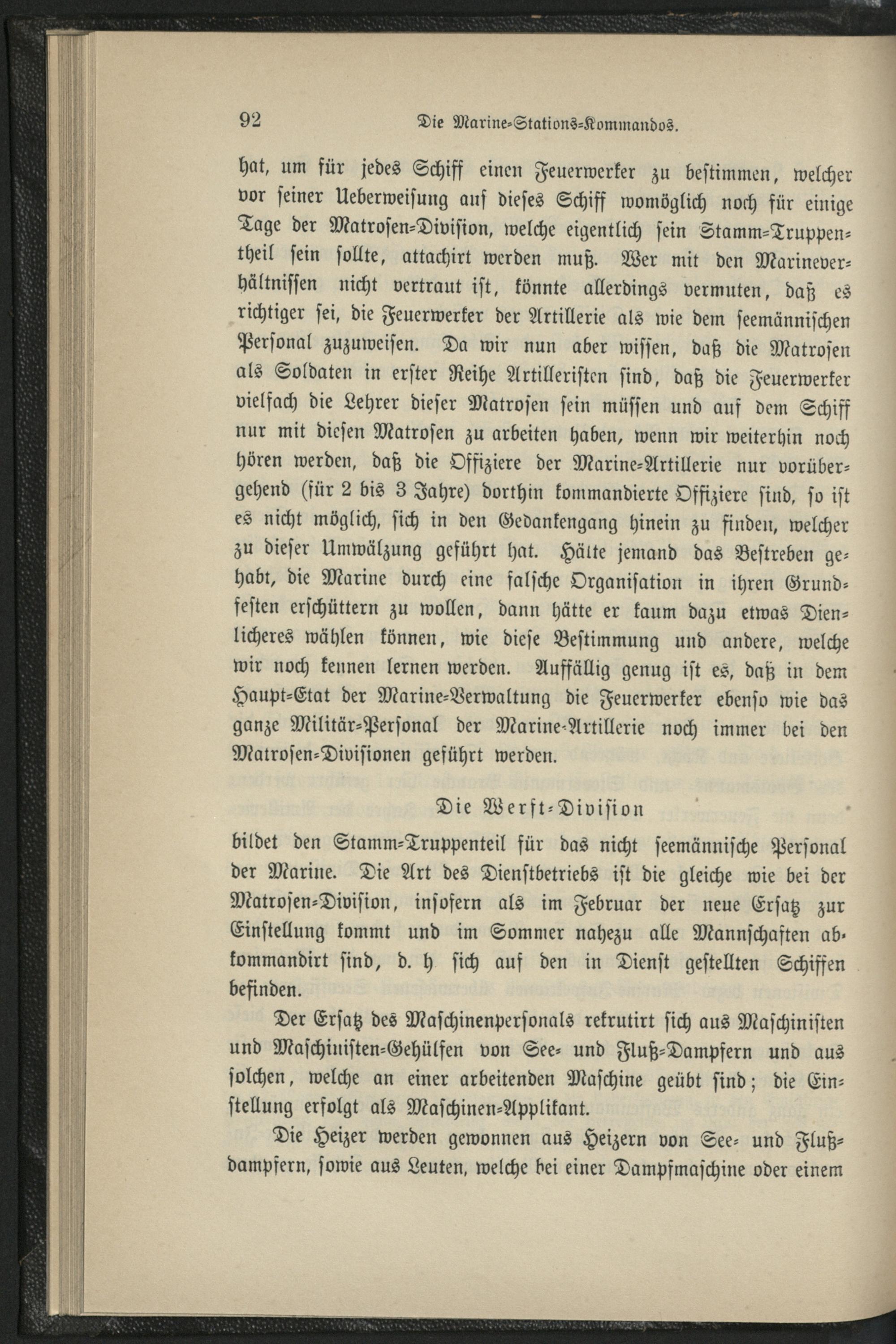 92 Die Marine-Stations-Kommandos.

hat, um für jedes Schiff einen Feuerwerker zu bestimmen, welcher vor seiner Ueberweisung auf dieses Schiff womöglich noch für einige Tage der Matrosen-Division, welche eigentlich sein Stamm-Truppentheil sein sollte, attachirt werden muß. Wer mit den Marineverhältnissen nicht vertraut ist, könnte allerdings vermuten, daß es richtiger sei, die Feuerwerker der Artillerie als wie dem seemännischen Personal zuzuweisen. Da wir nun aber wissen, daß die Matrosen als Soldaten in erster Reihe Artilleristen sind, daß die Feuerwerker vielfach die Lehrer dieser Matrosen sein müssen und auf dem Schiff nur mit diesen Matrosen zu arbeiten haben, wenn wir weiterhin noch hören werden, daß die Offiziere der Marine-Artillerie nur vorübergehend (für 2 bis 3 Jahre) dorthin kommandierte Offiziere sind, so ist es nicht möglich, sich in den Gedankengang hinein zu finden, welcher zu dieser Umwälzung geführt hat. Hätte jemand das Bestreben gehabt, die Marine durch eine falsche Organisation in ihren Grundfesten erschüttern zu wollen, dann hätte er kaum dazu etwas Dienlicheres wählen können, wie diese Bestimmung und andere, welche wir noch kennen lernen werden. Auffällig genug ist es, daß in dem Haupt-Etat der Marine-Verwaltung die Feuerwerker ebenso wie das ganze Militär-Personal der Marine-Artillerie noch immer bei den Matrosen-Divisionen geführt werden.

Die Werft-Division

bildet den Stamm-Truppenteil für das nicht seemännische Personal der Marine. Die Art des Dienstbetriebs ist die gleiche wie bei der Matrosen-Division, insofern als im Februar der neue Ersatz zur Einstellung kommt und im Sommer nahezu alle Mannschaften abkommandirt sind, d. h sich auf den in Dienst gestellten Schiffen befinden.

Der Ersatz des Maschinenpersonals rekrutirt sich aus Maschinisten und Maschinisten-Gehülfen von See- und Fluß-Dampfern und aus solchen, welche an einer arbeitenden Maschine geübt sind; die Einstellung erfolgt als Maschinen-Applikant.

Die Heizer werden gewonnen aus Heizern von See- und Flußdampfern, sowie aus Leuten, welche bei einer Dampfmaschine oder einem